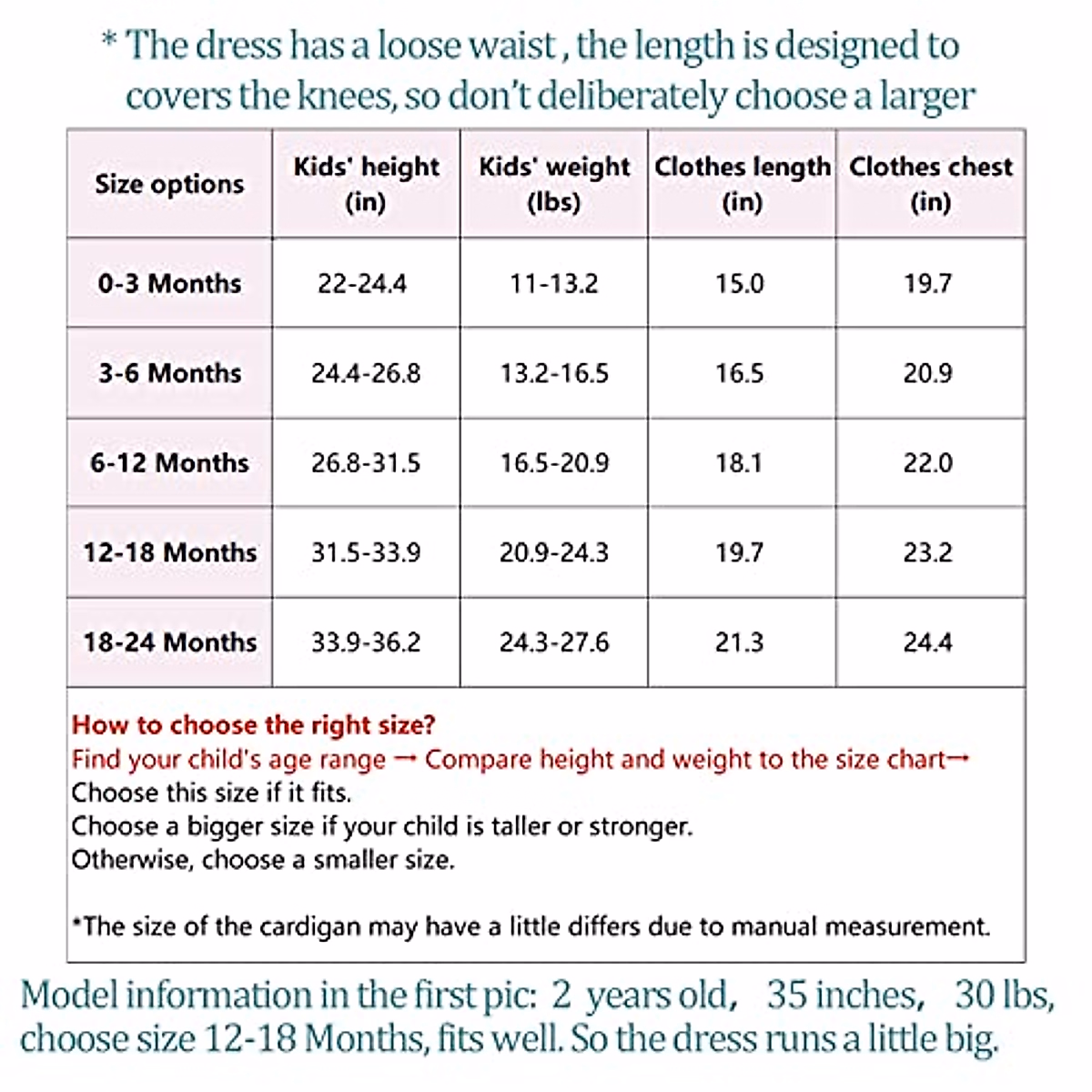 * The dress has a loose waist , the length is designed to covers the knees, so don't deliberately choose a larger

| Size options | Kids' height (in) | Kids' weight (lbs) | Clothes length (in) | Clothes chest (in) |
|---|---|---|---|---|
| 0-3 Months | 22-24.4 | 11-13.2 | 15.0 | 19.7 |
| 3-6 Months | 24.4-26.8 | 13.2-16.5 | 16.5 | 20.9 |
| 6-12 Months | 26.8-31.5 | 16.5-20.9 | 18.1 | 22.0 |
| 12-18 Months | 31.5-33.9 | 20.9-24.3 | 19.7 | 23.2 |
| 18-24 Months | 33.9-36.2 | 24.3-27.6 | 21.3 | 24.4 |

How to choose the right size?
Find your child's age range → Compare height and weight to the size chart→
Choose this size if it fits.
Choose a bigger size if your child is taller or stronger.
Otherwise, choose a smaller size.

*The size of the cardigan may have a little differs due to manual measurement.

Model information in the first pic: 2 years old, 35 inches, 30 lbs, choose size 12-18 Months, fits well. So the dress runs a little big.